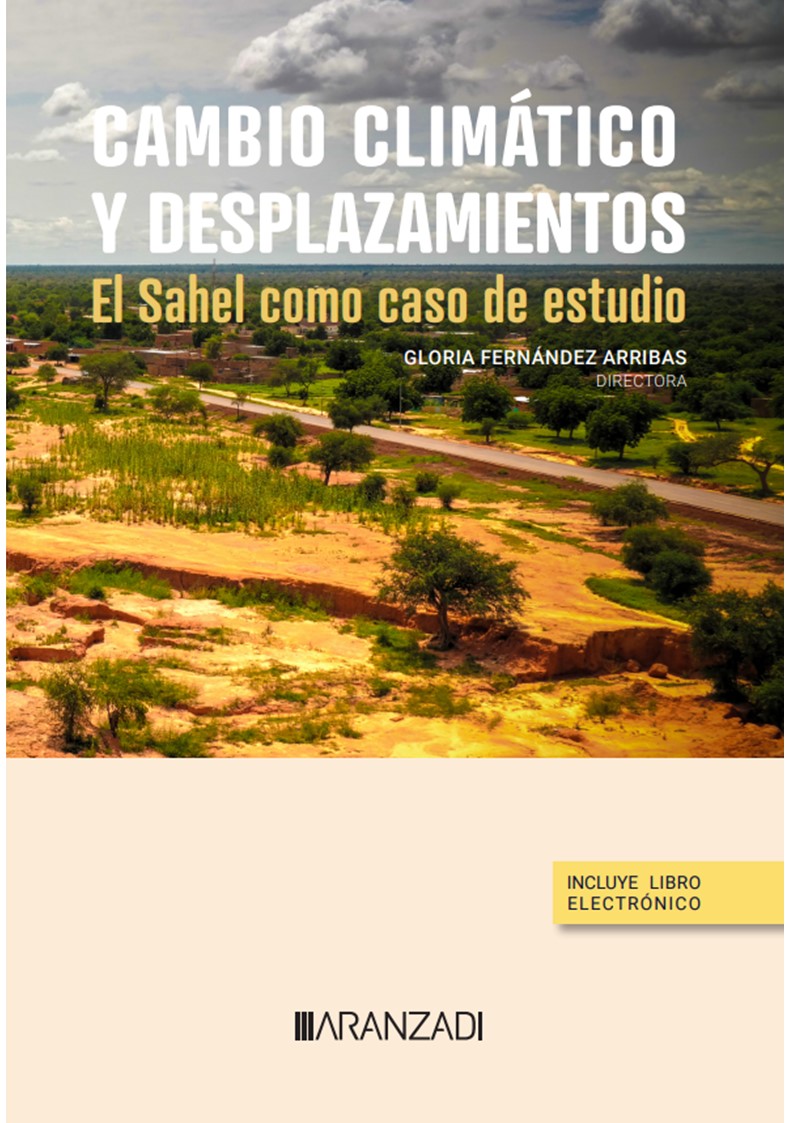 CAMBIO CLIMÁTICO
Y DESPLAZAMIENTOS
El Sahel como caso de estudio

GLORIA FERNÁNDEZ ARRIBAS
DIRECTORA

INCLUYE LIBRO
ELECTRÓNICO

ARANZADI